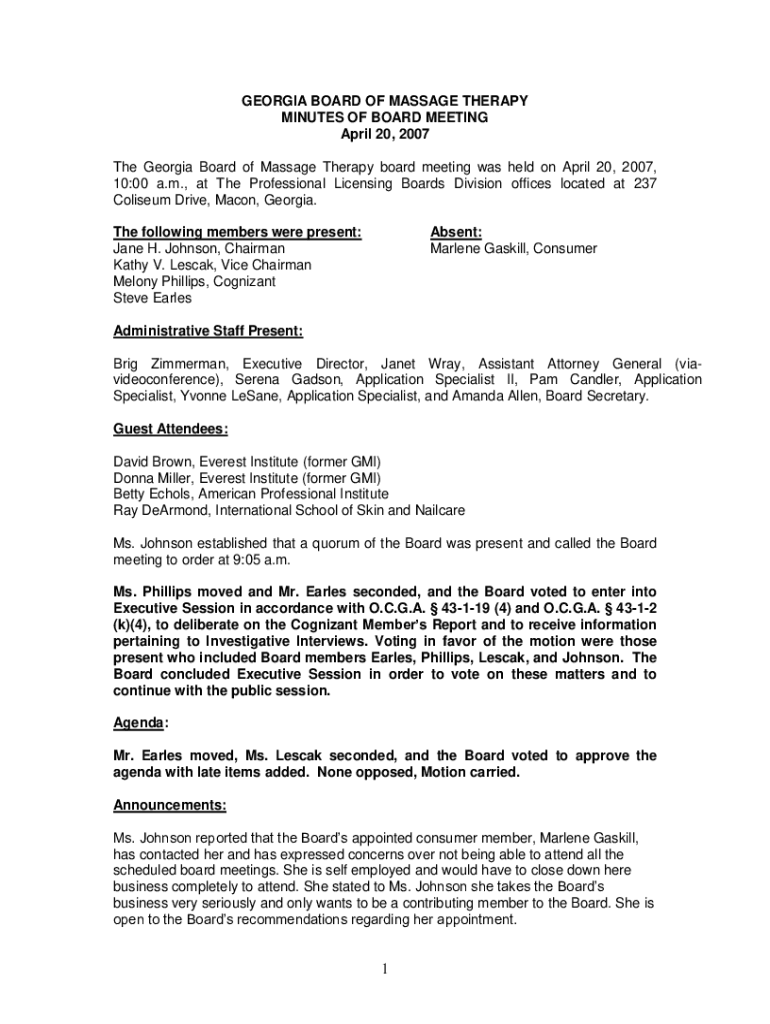 GEORGIA BOARD OF MASSAGE THERAPY
MINUTES OF BOARD MEETING
April 20, 2007

The Georgia Board of Massage Therapy board meeting was held on April 20, 2007, 10:00 a.m., at The Professional Licensing Boards Division offices located at 237 Coliseum Drive, Macon, Georgia.

The following members were present:
Jane H. Johnson, Chairman
Kathy V. Lescak, Vice Chairman
Melony Phillips, Cognizant
Steve Earles

Absent:
Marlene Gaskill, Consumer

Administrative Staff Present:

Brig Zimmerman, Executive Director, Janet Wray, Assistant Attorney General (via-videoconference), Serena Gadson, Application Specialist II, Pam Candler, Application Specialist, Yvonne LeSane, Application Specialist, and Amanda Allen, Board Secretary.

Guest Attendees:

David Brown, Everest Institute (former GMI)
Donna Miller, Everest Institute (former GMI)
Betty Echols, American Professional Institute
Ray DeArmond, International School of Skin and Nailcare

Ms. Johnson established that a quorum of the Board was present and called the Board meeting to order at 9:05 a.m.

Ms. Phillips moved and Mr. Earles seconded, and the Board voted to enter into Executive Session in accordance with O.C.G.A. § 43-1-19 (4) and O.C.G.A. § 43-1-2 (k)(4), to deliberate on the Cognizant Member's Report and to receive information pertaining to Investigative Interviews. Voting in favor of the motion were those present who included Board members Earles, Phillips, Lescak, and Johnson. The Board concluded Executive Session in order to vote on these matters and to continue with the public session.

Agenda:

Mr. Earles moved, Ms. Lescak seconded, and the Board voted to approve the agenda with late items added. None opposed, Motion carried.

Announcements:

Ms. Johnson reported that the Board's appointed consumer member, Marlene Gaskill, has contacted her and has expressed concerns over not being able to attend all the scheduled board meetings. She is self employed and would have to close down here business completely to attend. She stated to Ms. Johnson she takes the Board's business very seriously and only wants to be a contributing member to the Board. She is open to the Board's recommendations regarding her appointment.

1